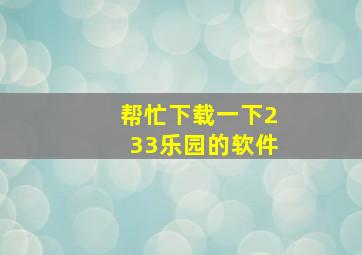 帮忙下载一下233乐园的软件